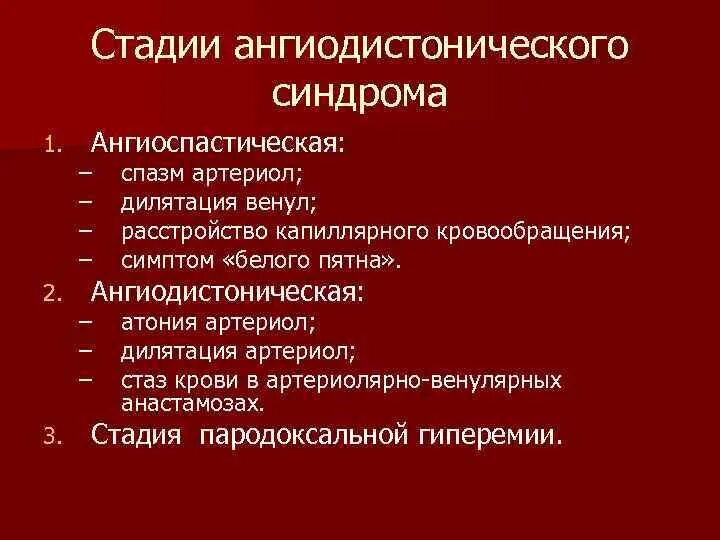 Стадии ангиодистонического синдрома

1. Ангиоспастическая:
– спазм артериол;
– дилятация венул;
– расстройство капиллярного кровообращения;
– симптом «белого пятна».
2. Ангиодистоническая:
– атония артериол;
– дилятация артериол;
– стаз крови в артериолярно-венулярных анастамозах.
3. Стадия пародоксальной гиперемии.